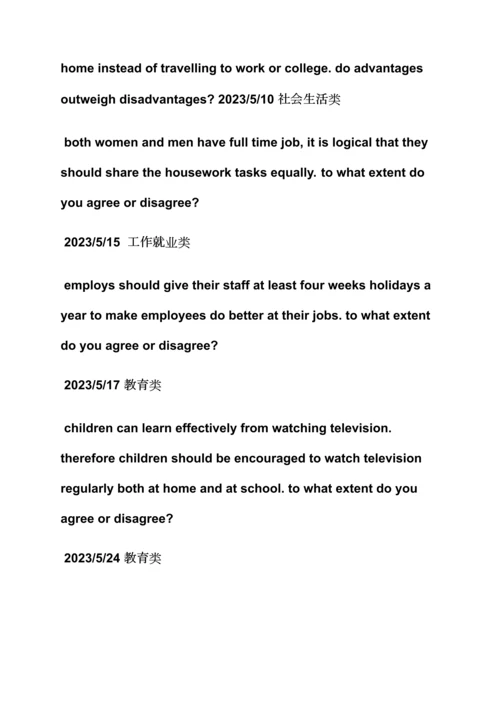 home instead of travelling to work or college. do advantages outweigh disadvantages? 2023/5/10 社会生活类

both women and men have full time job, it is logical that they should share the housework tasks equally. to what extent do you agree or disagree?

2023/5/15 工作就业类

employs should give their staff at least four weeks holidays a year to make employees do better at their jobs. to what extent do you agree or disagree?

2023/5/17 教育类

children can learn effectively from watching television. therefore children should be encouraged to watch television regularly both at home and at school. to what extent do you agree or disagree?

2023/5/24 教育类